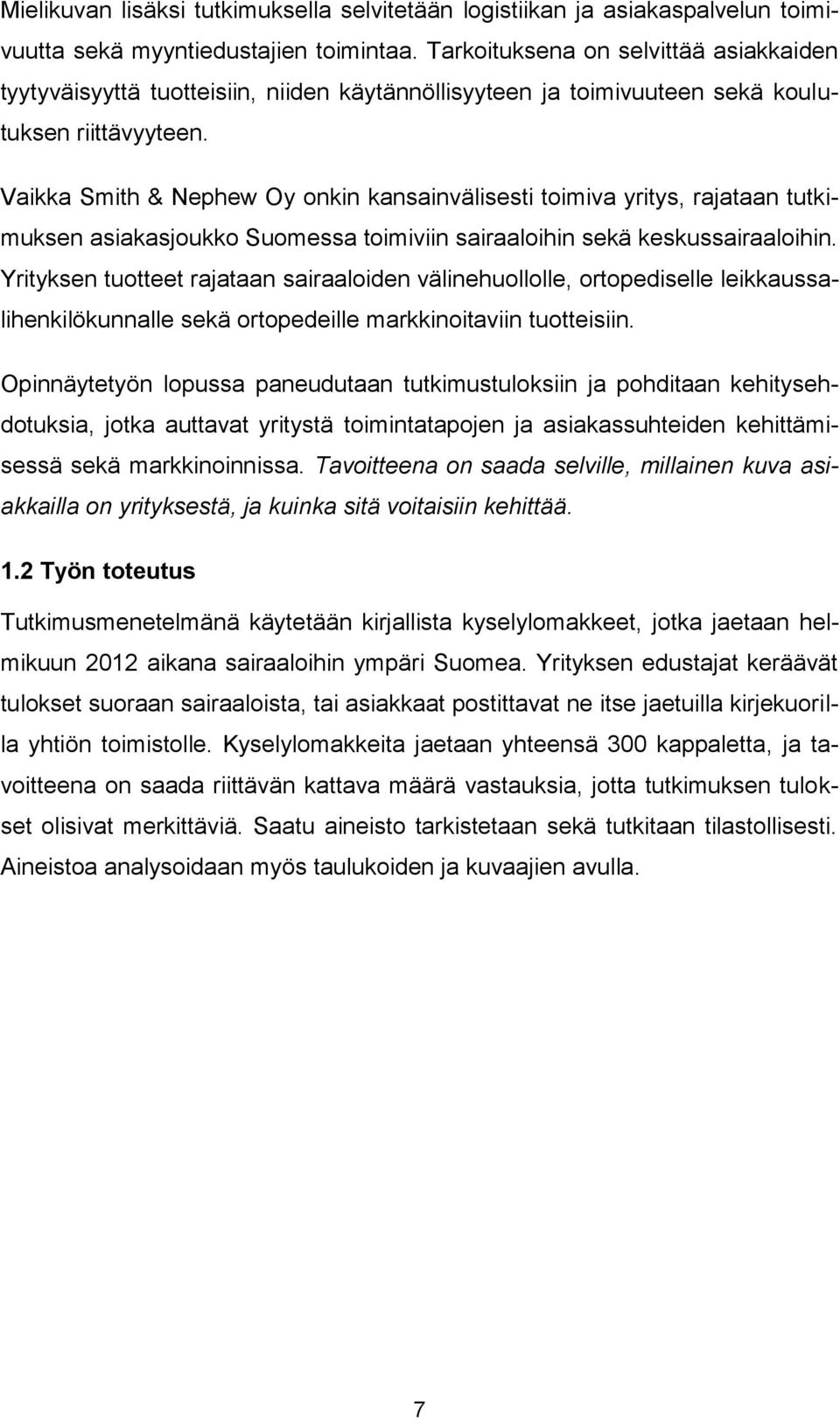 Mielikuvan lisäksi tutkimuksella selvitetään logistiikan ja asiakaspalvelun toimivuutta sekä myyntiedustajien toimintaa. Tarkoituksena on selvittää asiakkaiden tyytyväisyyttä tuotteisiin, niiden käytännöllisyyteen ja toimivuuteen sekä koulutuksen riittävyyteen.

Vaikka Smith & Nephew Oy onkin kansainvälisesti toimiva yritys, rajataan tutkimuksen asiakasjoukko Suomessa toimiviin sairaaloihin sekä keskussairaaloihin. Yrityksen tuotteet rajataan sairaaloiden välinehuollolle, ortopediselle leikkaussalihenkilökunnalle sekä ortopedeille markkinoitaviin tuotteisiin.

Opinnäytetyön lopussa paneudutaan tutkimustuloksiin ja pohditaan kehitysehdotuksia, jotka auttavat yritystä toimintatapojen ja asiakassuhteiden kehittämisessä sekä markkinoinnissa. Tavoitteena on saada selville, millainen kuva asiakkailla on yrityksestä, ja kuinka sitä voitaisiin kehittää.

1.2 Työn toteutus

Tutkimusmenetelmänä käytetään kirjallista kyselylomakkeet, jotka jaetaan helmikuun 2012 aikana sairaaloihin ympäri Suomea. Yrityksen edustajat keräävät tulokset suoraan sairaaloista, tai asiakkaat postittavat ne itse jaetuilla kirjekuorilla yhtiön toimistolle. Kyselylomakkeita jaetaan yhteensä 300 kappaletta, ja tavoitteena on saada riittävän kattava määrä vastauksia, jotta tutkimuksen tulokset olisivat merkittäviä. Saatu aineisto tarkistetaan sekä tutkitaan tilastollisesti. Aineistoa analysoidaan myös taulukoiden ja kuvaajien avulla.

7